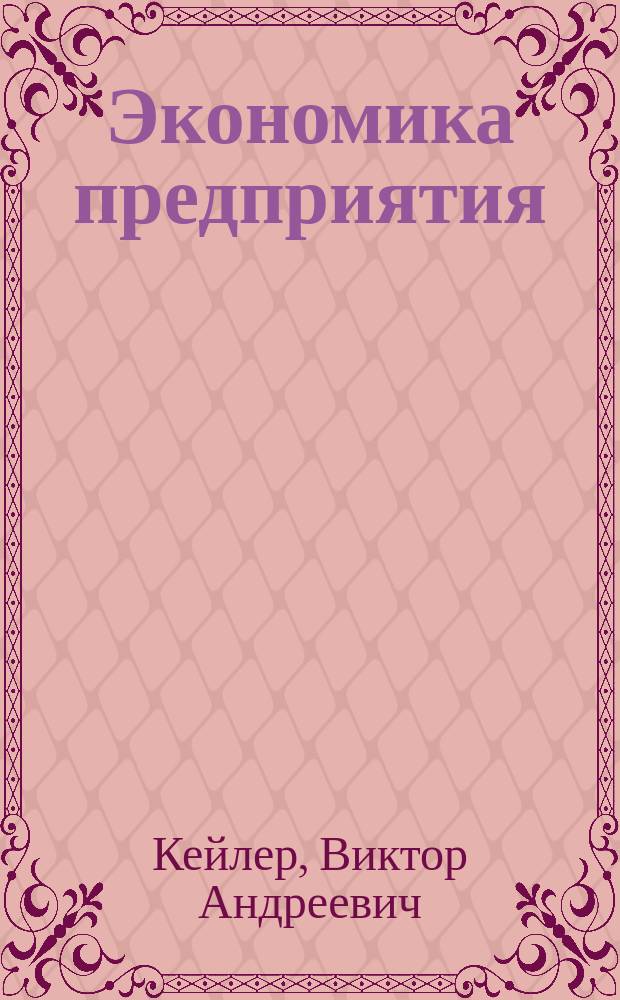 Экономика предприятия

Кейлер, Виктор Андреевич